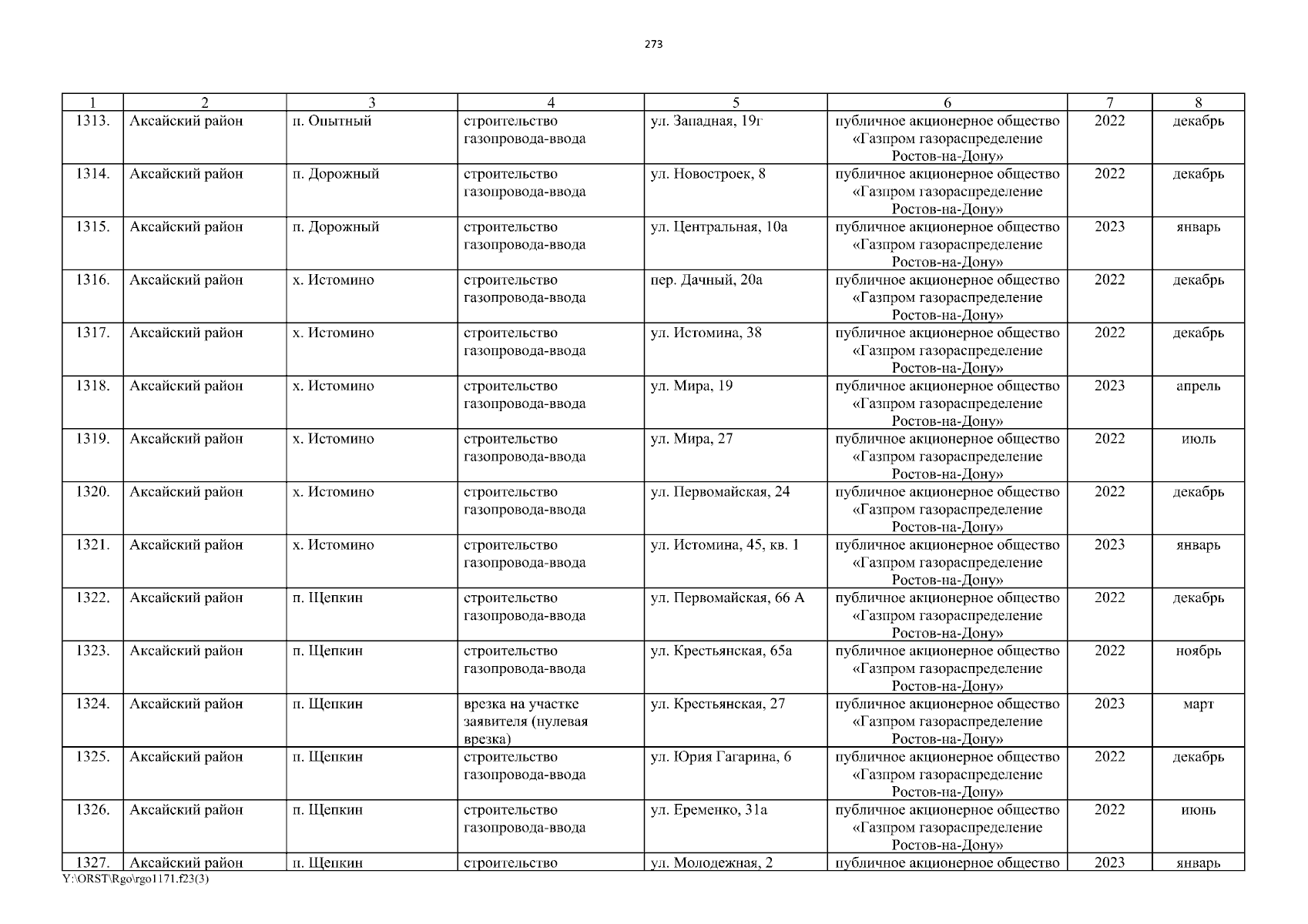 273

| 1 | 2 | 3 | 4 | 5 | 6 | 7 | 8 |
|---|---|---|---|---|---|---|---|
| 1313. | Аксайский район | п. Опытный | строительство газопровода-ввода | ул. Западная, 19г | публичное акционерное общество «Газпром газораспределение Ростов-на-Дону» | 2022 | декабрь |
| 1314. | Аксайский район | п. Дорожный | строительство газопровода-ввода | ул. Новостроек, 8 | публичное акционерное общество «Газпром газораспределение Ростов-на-Дону» | 2022 | декабрь |
| 1315. | Аксайский район | п. Дорожный | строительство газопровода-ввода | ул. Центральная, 10а | публичное акционерное общество «Газпром газораспределение Ростов-на-Дону» | 2023 | январь |
| 1316. | Аксайский район | х. Истомино | строительство газопровода-ввода | пер. Дачный, 20а | публичное акционерное общество «Газпром газораспределение Ростов-на-Дону» | 2022 | декабрь |
| 1317. | Аксайский район | х. Истомино | строительство газопровода-ввода | ул. Истомина, 38 | публичное акционерное общество «Газпром газораспределение Ростов-на-Дону» | 2022 | декабрь |
| 1318. | Аксайский район | х. Истомино | строительство газопровода-ввода | ул. Мира, 19 | публичное акционерное общество «Газпром газораспределение Ростов-на-Дону» | 2023 | апрель |
| 1319. | Аксайский район | х. Истомино | строительство газопровода-ввода | ул. Мира, 27 | публичное акционерное общество «Газпром газораспределение Ростов-на-Дону» | 2022 | июль |
| 1320. | Аксайский район | х. Истомино | строительство газопровода-ввода | ул. Первомайская, 24 | публичное акционерное общество «Газпром газораспределение Ростов-на-Дону» | 2022 | декабрь |
| 1321. | Аксайский район | х. Истомино | строительство газопровода-ввода | ул. Истомина, 45, кв. 1 | публичное акционерное общество «Газпром газораспределение Ростов-на-Дону» | 2023 | январь |
| 1322. | Аксайский район | п. Щепкин | строительство газопровода-ввода | ул. Первомайская, 66 А | публичное акционерное общество «Газпром газораспределение Ростов-на-Дону» | 2022 | декабрь |
| 1323. | Аксайский район | п. Щепкин | строительство газопровода-ввода | ул. Крестьянская, 65а | публичное акционерное общество «Газпром газораспределение Ростов-на-Дону» | 2022 | ноябрь |
| 1324. | Аксайский район | п. Щепкин | врезка на участке заявителя (нулевая врезка) | ул. Крестьянская, 27 | публичное акционерное общество «Газпром газораспределение Ростов-на-Дону» | 2023 | март |
| 1325. | Аксайский район | п. Щепкин | строительство газопровода-ввода | ул. Юрия Гагарина, 6 | публичное акционерное общество «Газпром газораспределение Ростов-на-Дону» | 2022 | декабрь |
| 1326. | Аксайский район | п. Щепкин | строительство газопровода-ввода | ул. Еременко, 31а | публичное акционерное общество «Газпром газораспределение Ростов-на-Дону» | 2022 | июнь |
| 1327. | Аксайский район | п. Щепкин | строительство | ул. Молодежная, 2 | публичное акционерное общество | 2023 | январь |

Y:\ORST\Rgo\rgo1171.f23(3)